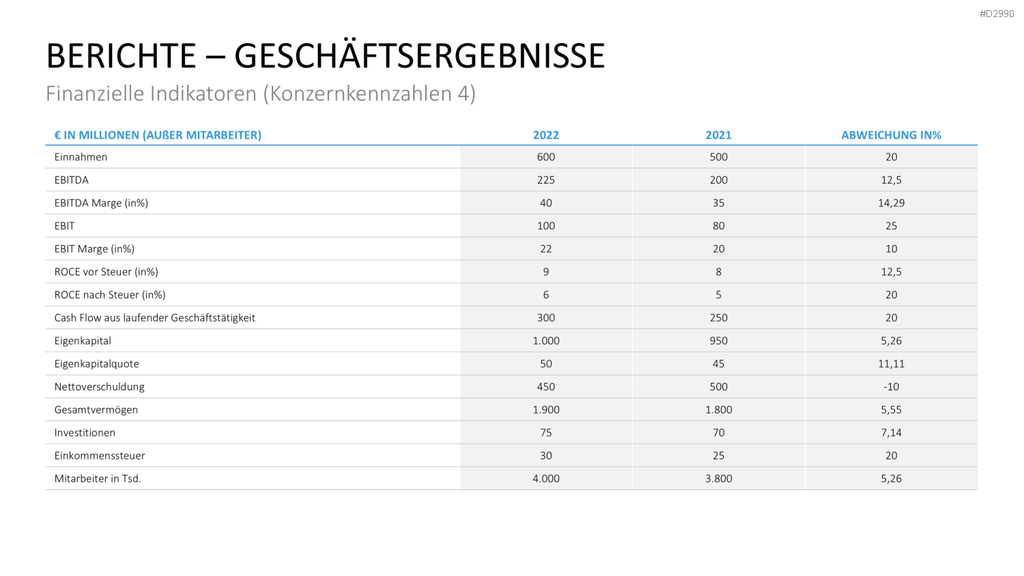 #D2990

BERICHTE – GESCHÄFTSERGEBNISSE

Finanzielle Indikatoren (Konzernkennzahlen 4)

| € IN MILLIONEN (AUßER MITARBEITER) | 2022 | 2021 | ABWEICHUNG IN% |
|---|---|---|---|
| Einnahmen | 600 | 500 | 20 |
| EBITDA | 225 | 200 | 12,5 |
| EBITDA Marge (in%) | 40 | 35 | 14,29 |
| EBIT | 100 | 80 | 25 |
| EBIT Marge (in%) | 22 | 20 | 10 |
| ROCE vor Steuer (in%) | 9 | 8 | 12,5 |
| ROCE nach Steuer (in%) | 6 | 5 | 20 |
| Cash Flow aus laufender Geschäftstätigkeit | 300 | 250 | 20 |
| Eigenkapital | 1.000 | 950 | 5,26 |
| Eigenkapitalquote | 50 | 45 | 11,11 |
| Nettoverschuldung | 450 | 500 | -10 |
| Gesamtvermögen | 1.900 | 1.800 | 5,55 |
| Investitionen | 75 | 70 | 7,14 |
| Einkommenssteuer | 30 | 25 | 20 |
| Mitarbeiter in Tsd. | 4.000 | 3.800 | 5,26 |